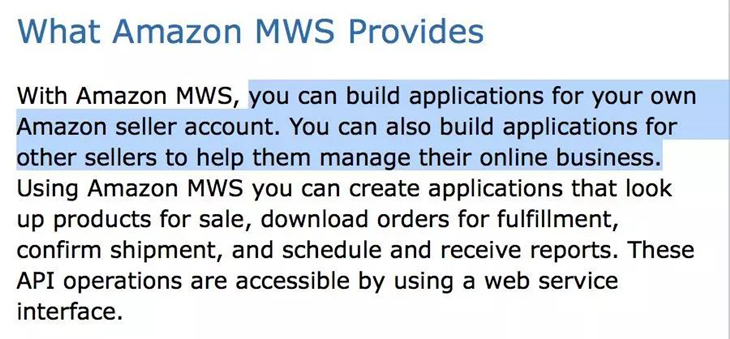 What Amazon MWS Provides

With Amazon MWS, you can build applications for your own Amazon seller account. You can also build applications for other sellers to help them manage their online business. Using Amazon MWS you can create applications that look up products for sale, download orders for fulfillment, confirm shipment, and schedule and receive reports. These API operations are accessible by using a web service interface.